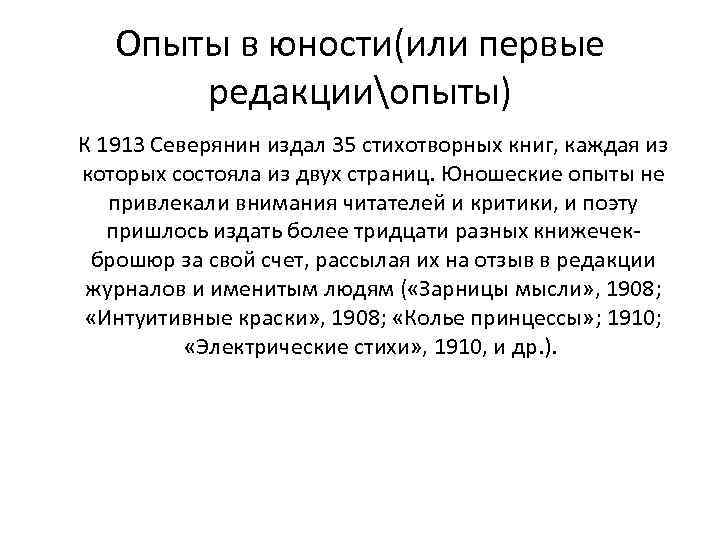 Опыты в юности(или первые редакции\опыты)

К 1913 Северянин издал 35 стихотворных книг, каждая из которых состояла из двух страниц. Юношеские опыты не привлекали внимания читателей и критики, и поэту пришлось издать более тридцати разных книжечек-брошюр за свой счет, рассылая их на отзыв в редакции журналов и именитым людям («Зарницы мысли», 1908; «Интуитивные краски», 1908; «Колье принцессы»; 1910; «Электрические стихи», 1910, и др.).